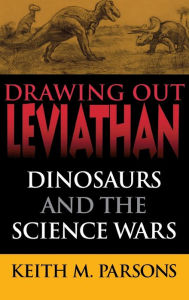 DRAWING OUT
LEVIATHAN

DINOSAURS
AND THE
SCIENCE WARS

KEITH M. PARSONS